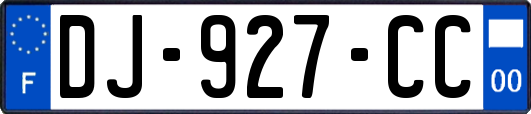 F
DJ-927-CC
00